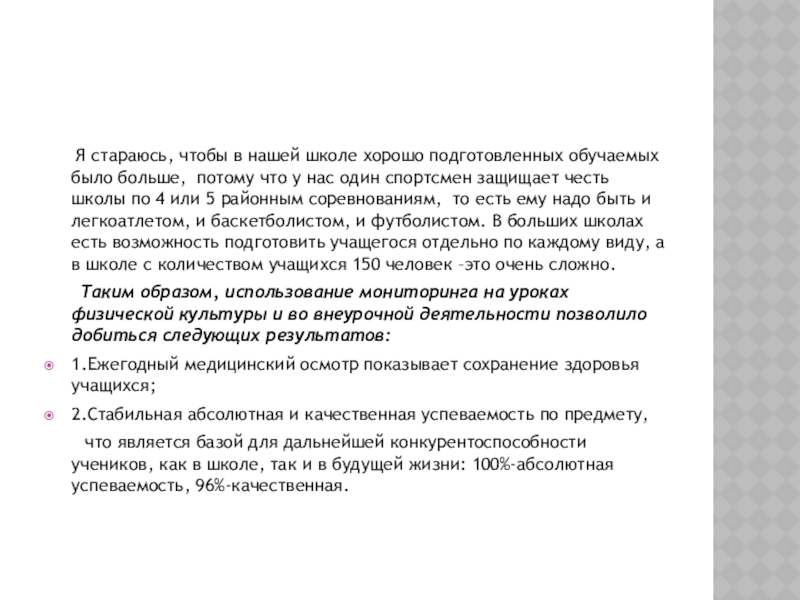 Я стараюсь, чтобы в нашей школе хорошо подготовленных обучаемых было больше, потому что у нас один спортсмен защищает честь школы по 4 или 5 районным соревнованиям, то есть ему надо быть и легкоатлетом, и баскетболистом, и футболистом. В больших школах есть возможность подготовить учащегося отдельно по каждому виду, а в школе с количеством учащихся 150 человек –это очень сложно.

Таким образом, использование мониторинга на уроках физической культуры и во внеурочной деятельности позволило добиться следующих результатов:

1.Ежегодный медицинский осмотр показывает сохранение здоровья учащихся;

2.Стабильная абсолютная и качественная успеваемость по предмету,

что является базой для дальнейшей конкурентоспособности учеников, как в школе, так и в будущей жизни: 100%-абсолютная успеваемость, 96%-качественная.